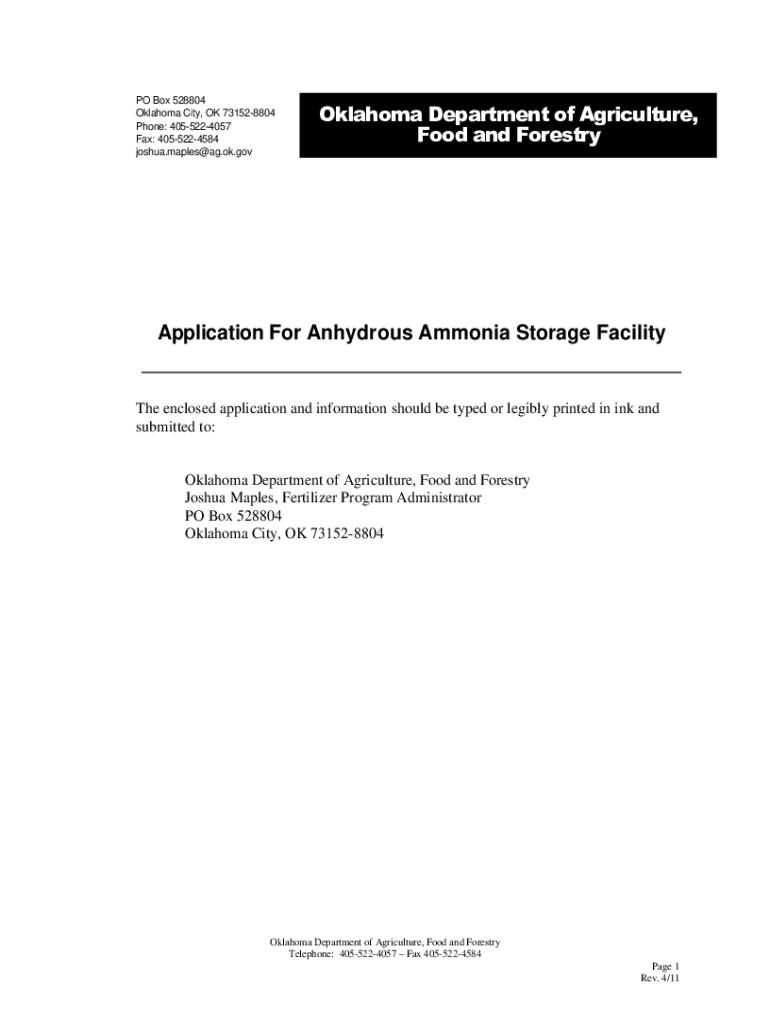 PO Box 528804
Oklahoma City, OK 73152-8804
Phone: 405-522-4057
Fax: 405-522-4584
joshua.maples@ag.ok.gov

Oklahoma Department of Agriculture, Food and Forestry

Application For Anhydrous Ammonia Storage Facility

The enclosed application and information should be typed or legibly printed in ink and submitted to:

Oklahoma Department of Agriculture, Food and Forestry
Joshua Maples, Fertilizer Program Administrator
PO Box 528804
Oklahoma City, OK 73152-8804

Oklahoma Department of Agriculture, Food and Forestry
Telephone: 405-522-4057 – Fax 405-522-4584

Page 1
Rev. 4/11